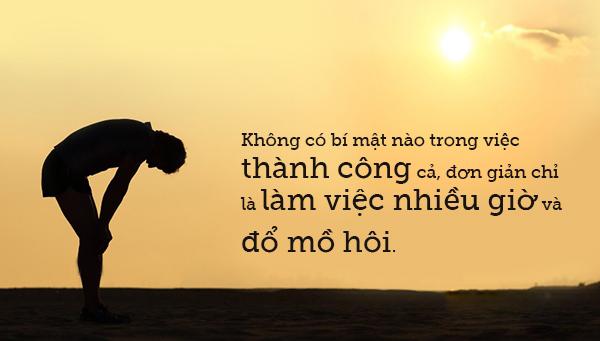 Không có bí mật nào trong việc thành công cả, đơn giản chỉ là làm việc nhiều giờ và đổ mồ hôi.